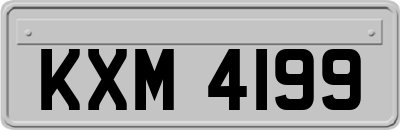 KXM 4199